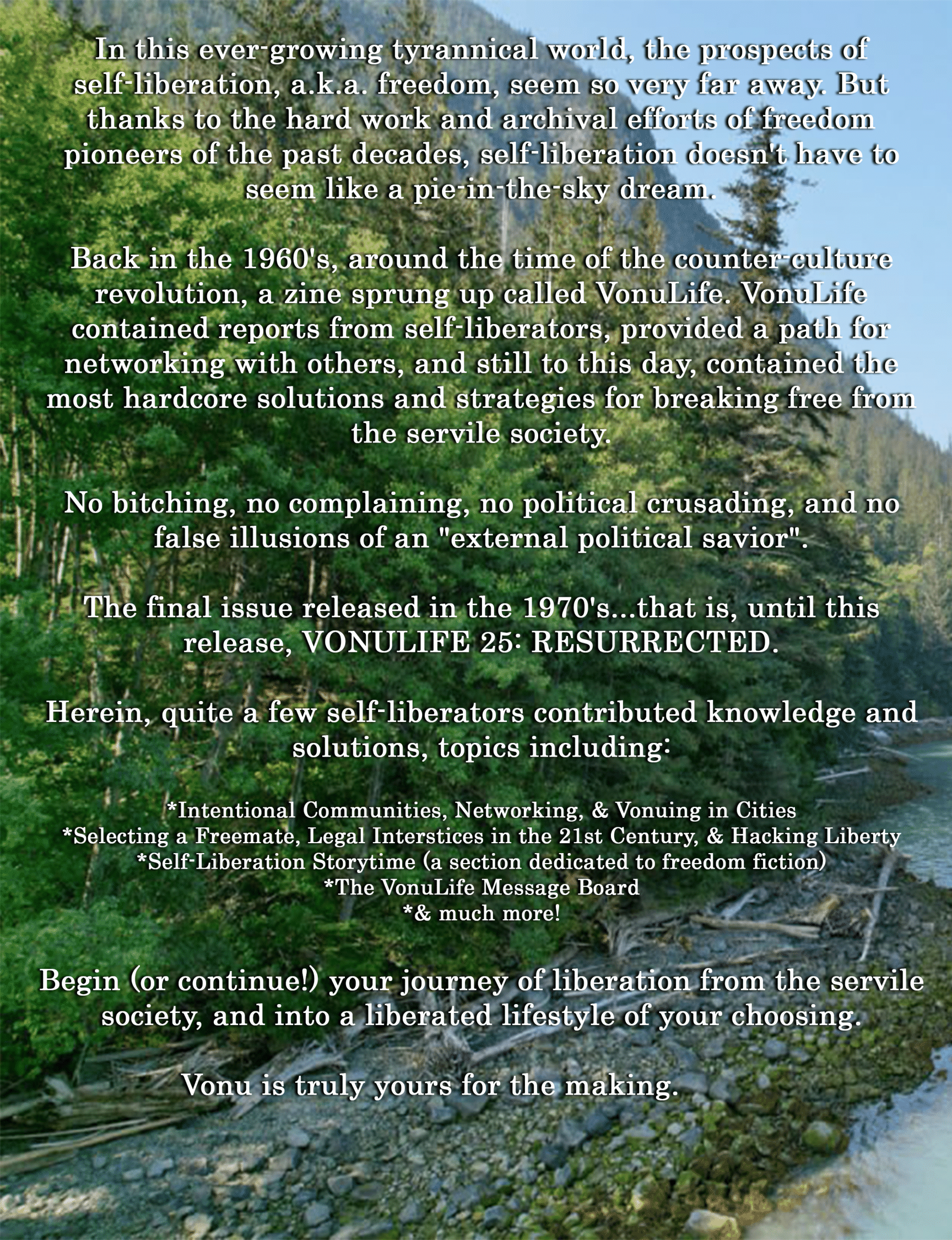 In this ever-growing tyrannical world, the prospects of self-liberation, a.k.a. freedom, seem so very far away. But thanks to the hard work and archival efforts of freedom pioneers of the past decades, self-liberation doesn't have to seem like a pie-in-the-sky dream.

Back in the 1960's, around the time of the counter-culture revolution, a zine sprung up called VonuLife. VonuLife contained reports from self-liberators, provided a path for networking with others, and still to this day, contained the most hardcore solutions and strategies for breaking free from the servile society.

No bitching, no complaining, no political crusading, and no false illusions of an "external political savior".

The final issue released in the 1970's...that is, until this release, VONULIFE 25: RESURRECTED.

Herein, quite a few self-liberators contributed knowledge and solutions, topics including:

*Intentional Communities, Networking, & Vonuing in Cities
*Selecting a Freemate, Legal Interstices in the 21st Century, & Hacking Liberty
*Self-Liberation Storytime (a section dedicated to freedom fiction)
*The VonuLife Message Board
*& much more!

Begin (or continue!) your journey of liberation from the servile society, and into a liberated lifestyle of your choosing.

Vonu is truly yours for the making.